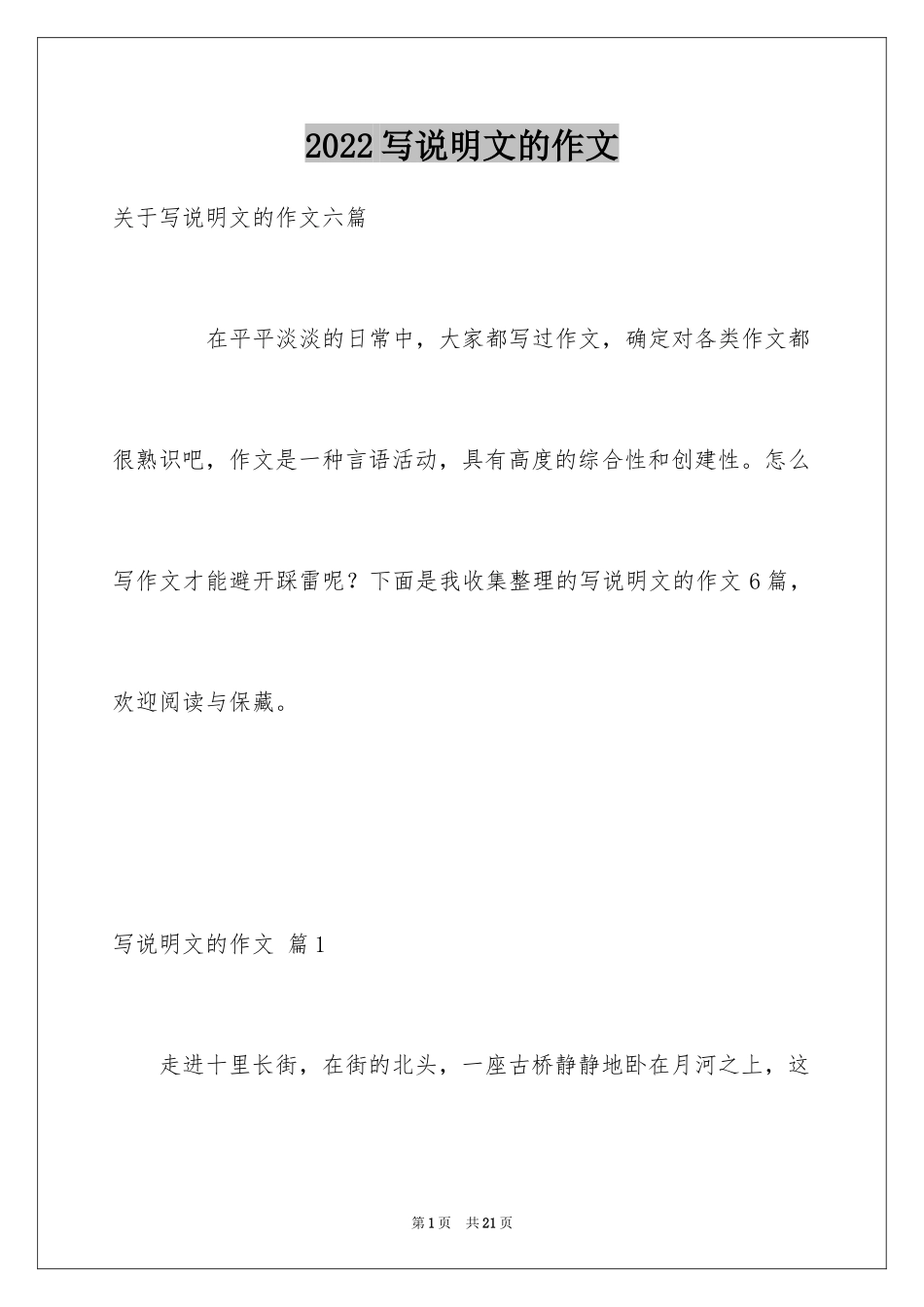 2022写说明文的作文

关于写说明文的作文六篇

在平平淡淡的日常中，大家都写过作文，确定对各类作文都很熟识吧，作文是一种言语活动，具有高度的综合性和创建性。怎么写作文才能避开踩雷呢？下面是我收集整理的写说明文的作文6篇，欢迎阅读与保藏。

写说明文的作文 篇1

走进十里长街，在街的北头，一座古桥静静地卧在月河之上，这

第1页 共21页